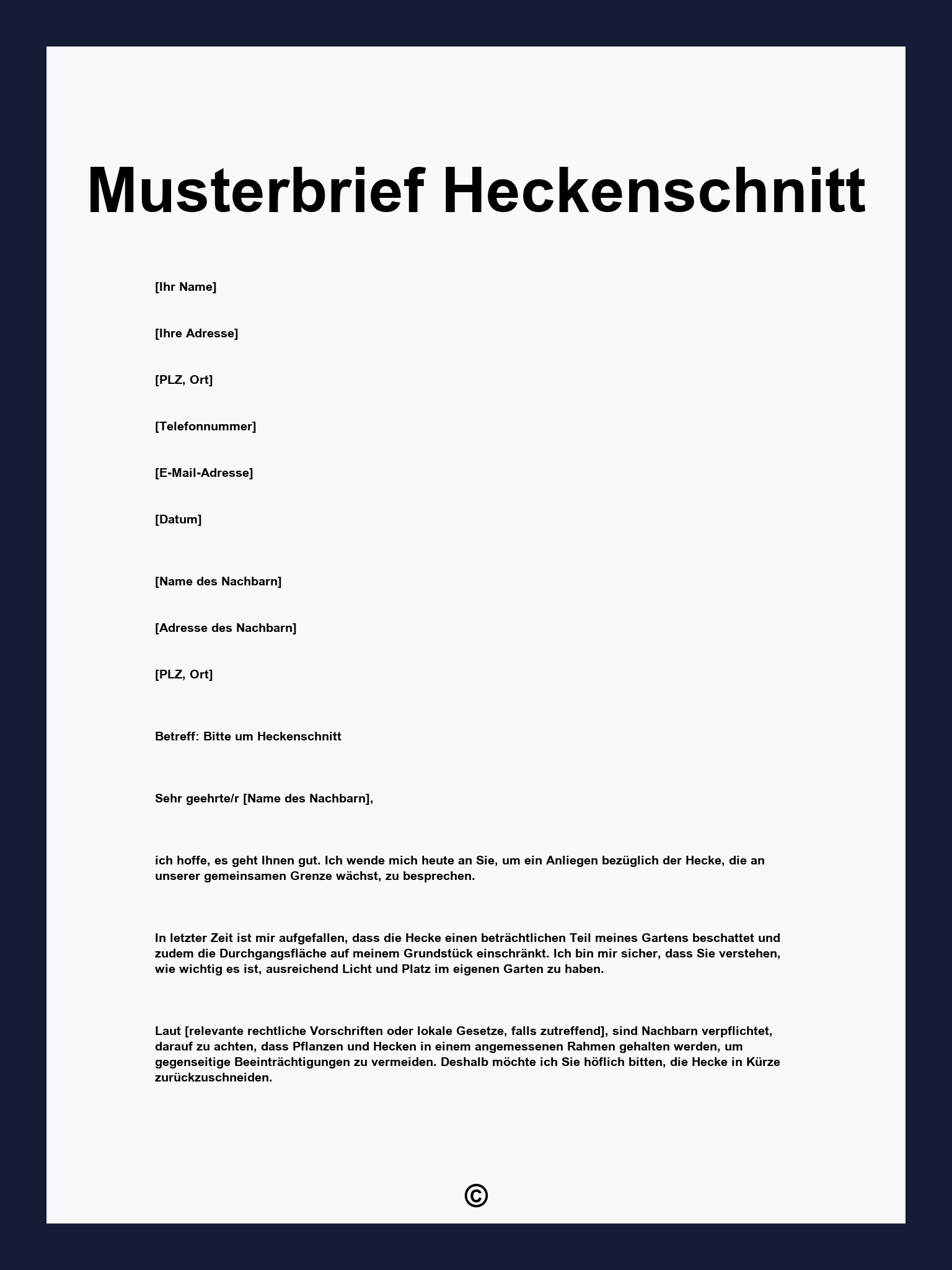 Musterbrief Heckenschnitt

[Ihr Name]

[Ihre Adresse]

[PLZ, Ort]

[Telefonnummer]

[E-Mail-Adresse]

[Datum]

[Name des Nachbarn]

[Adresse des Nachbarn]

[PLZ, Ort]

Betreff: Bitte um Heckenschnitt

Sehr geehrte/r [Name des Nachbarn],

ich hoffe, es geht Ihnen gut. Ich wende mich heute an Sie, um ein Anliegen bezüglich der Hecke, die an unserer gemeinsamen Grenze wächst, zu besprechen.

In letzter Zeit ist mir aufgefallen, dass die Hecke einen beträchtlichen Teil meines Gartens beschattet und zudem die Durchgangsfläche auf meinem Grundstück einschränkt. Ich bin mir sicher, dass Sie verstehen, wie wichtig es ist, ausreichend Licht und Platz im eigenen Garten zu haben.

Laut [relevante rechtliche Vorschriften oder lokale Gesetze, falls zutreffend], sind Nachbarn verpflichtet, darauf zu achten, dass Pflanzen und Hecken in einem angemessenen Rahmen gehalten werden, um gegenseitige Beeinträchtigungen zu vermeiden. Deshalb möchte ich Sie höflich bitten, die Hecke in Kürze zurückzuschneiden.

©